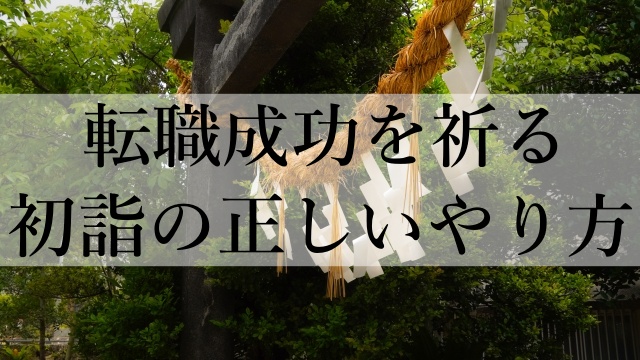 転職成功を祈る
初詣の正しいやり方